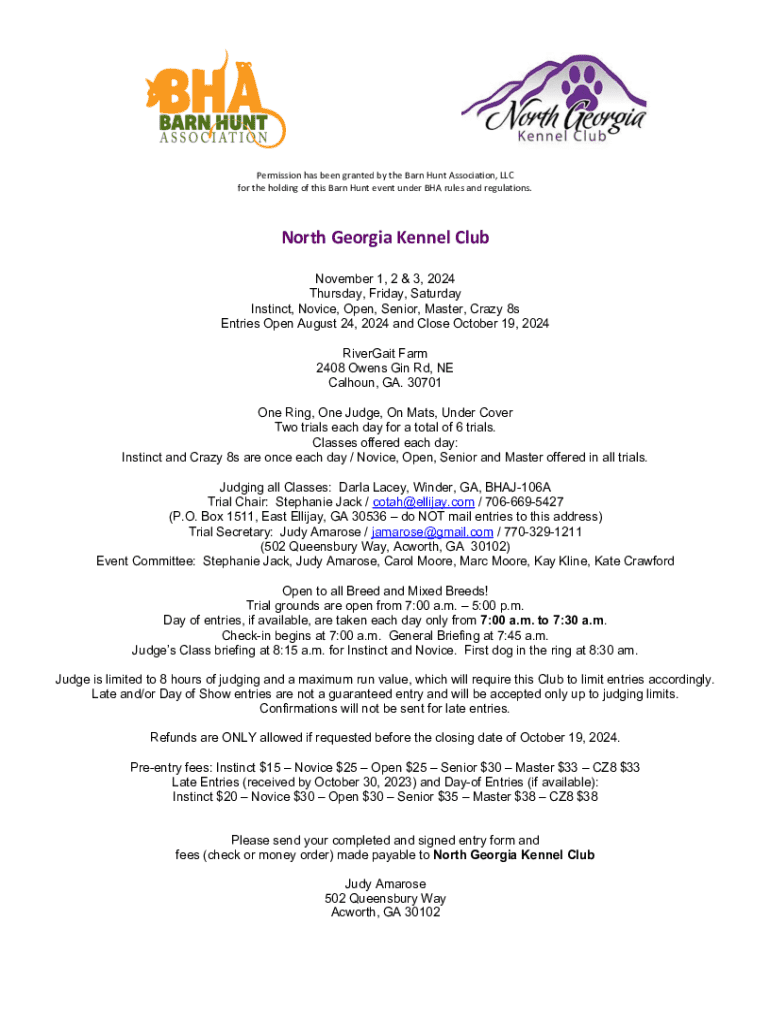 BHA
BARN HUNT
ASSOCIATION

North Georgia
Kennel Club

Permission has been granted by the Barn Hunt Association, LLC for the holding of this Barn Hunt event under BHA rules and regulations.

North Georgia Kennel Club

November 1, 2 & 3, 2024
Thursday, Friday, Saturday
Instinct, Novice, Open, Senior, Master, Crazy 8s
Entries Open August 24, 2024 and Close October 19, 2024

RiverGait Farm
2408 Owens Gin Rd, NE
Calhoun, GA. 30701

One Ring, One Judge, On Mats, Under Cover
Two trials each day for a total of 6 trials.
Classes offered each day:
Instinct and Crazy 8s are once each day / Novice, Open, Senior and Master offered in all trials.

Judging all Classes: Darla Lacey, Winder, GA, BHAJ-106A
Trial Chair: Stephanie Jack / cotah@ellijay.com / 706-669-5427
(P.O. Box 1511, East Ellijay, GA 30536 – do NOT mail entries to this address)
Trial Secretary: Judy Amarose / jamarose@gmail.com / 770-329-1211
(502 Queensbury Way, Acworth, GA 30102)
Event Committee: Stephanie Jack, Judy Amarose, Carol Moore, Marc Moore, Kay Kline, Kate Crawford

Open to all Breed and Mixed Breeds!
Trial grounds are open from 7:00 a.m. – 5:00 p.m.
Day of entries, if available, are taken each day only from 7:00 a.m. to 7:30 a.m.
Check-in begins at 7:00 a.m. General Briefing at 7:45 a.m.
Judge's Class briefing at 8:15 a.m. for Instinct and Novice. First dog in the ring at 8:30 am.

Judge is limited to 8 hours of judging and a maximum run value, which will require this Club to limit entries accordingly.
Late and/or Day of Show entries are not a guaranteed entry and will be accepted only up to judging limits.
Confirmations will not be sent for late entries.

Refunds are ONLY allowed if requested before the closing date of October 19, 2024.

Pre-entry fees: Instinct $15 – Novice $25 – Open $25 – Senior $30 – Master $33 – CZ8 $33
Late Entries (received by October 30, 2023) and Day-of Entries (if available):
Instinct $20 – Novice $30 – Open $30 – Senior $35 – Master $38 – CZ8 $38

Please send your completed and signed entry form and fees (check or money order) made payable to North Georgia Kennel Club

Judy Amarose
502 Queensbury Way
Acworth, GA 30102